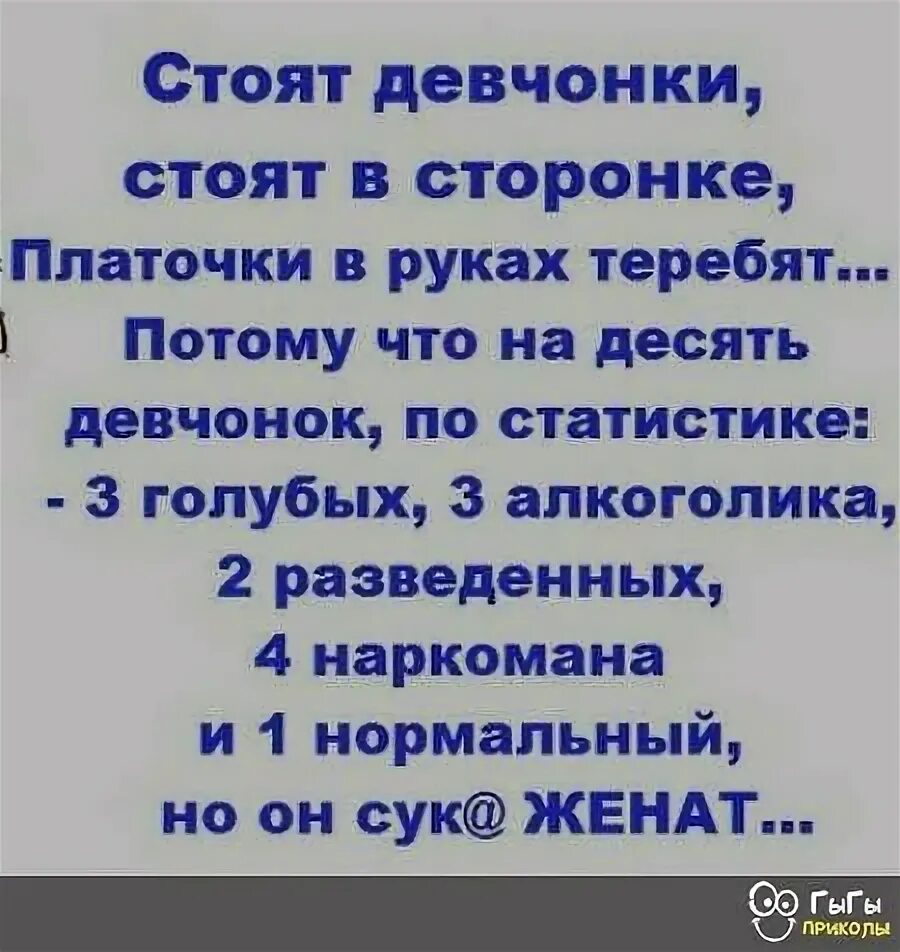 Стоят девчонки, стоят в сторонке, Платочки в руках теребят... Потому что на десять девчонок, по статистике:
- 3 голубых, 3 алкоголика, 2 разведенных, 4 наркомана и 1 нормальный, но он сук@ ЖЕНАТ...

ГыГы приколы